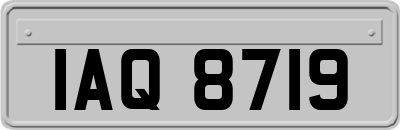 IAQ 8719